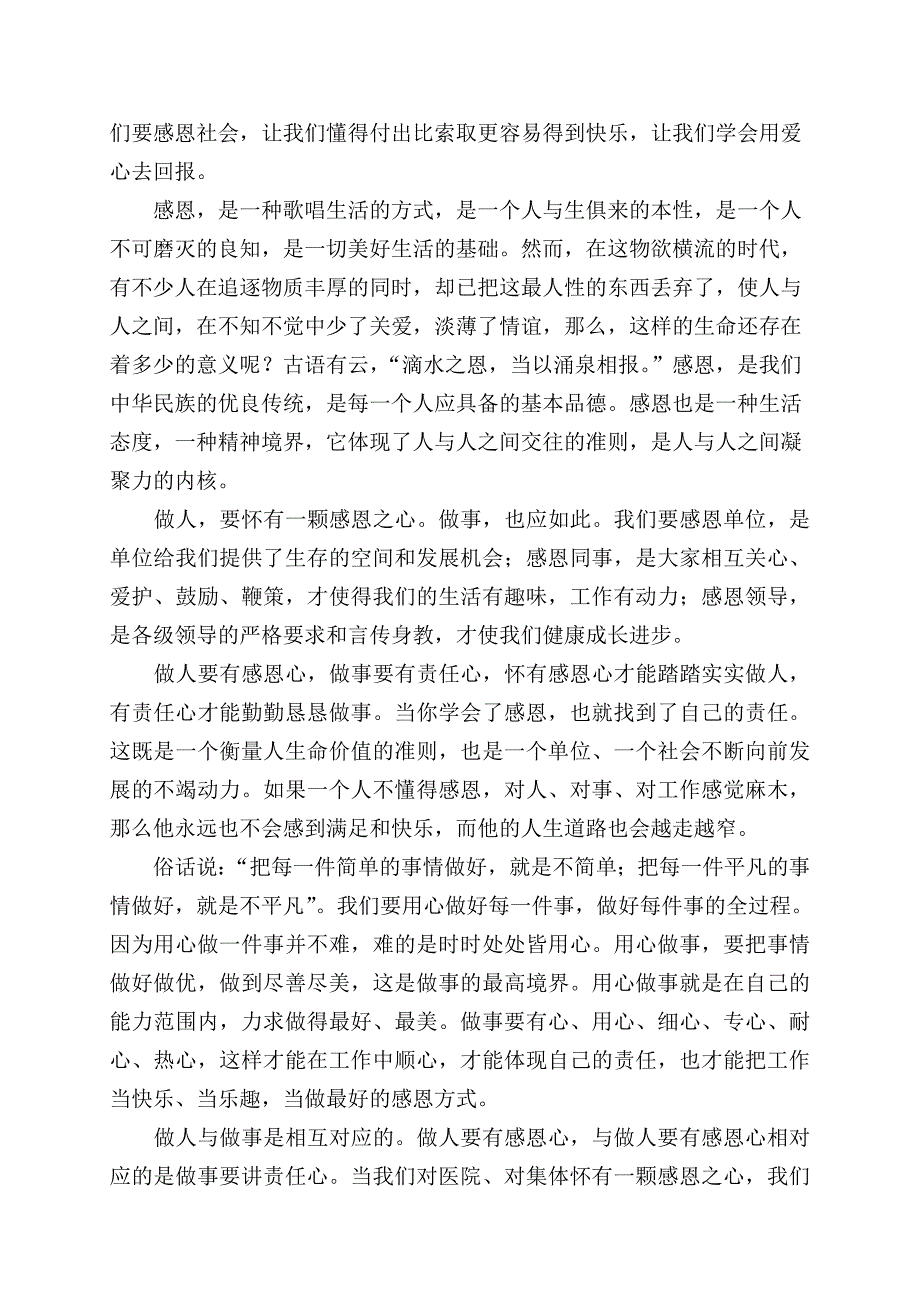 们要感恩社会，让我们懂得付出比索取更容易得到快乐，让我们学会用爱心去回报。

感恩，是一种歌唱生活的方式，是一个人与生俱来的本性，是一个人不可磨灭的良知，是一切美好生活的基础。然而，在这物欲横流的时代，有不少人在追逐物质丰厚的同时，却已把这最人性的东西丢弃了，使人与人之间，在不知不觉中少了关爱，淡薄了情谊，那么，这样的生命还存在着多少的意义呢？古语有云，“滴水之恩，当以涌泉相报。”感恩，是我们中华民族的优良传统，是每一个人应具备的基本品德。感恩也是一种生活态度，一种精神境界，它体现了人与人之间交往的准则，是人与人之间凝聚力的内核。

做人，要怀有一颗感恩之心。做事，也应如此。我们要感恩单位，是单位给我们提供了生存的空间和发展机会；感恩同事，是大家相互关心、爱护、鼓励、鞭策，才使得我们的生活有趣味，工作有动力；感恩领导，是各级领导的严格要求和言传身教，才使我们健康成长进步。

做人要有感恩心，做事要有责任心，怀有感恩心才能踏踏实实做人，有责任心才能勤勤恳恳做事。当你学会了感恩，也就找到了自己的责任。这既是一个衡量人生命价值的准则，也是一个单位、一个社会不断向前发展的不竭动力。如果一个人不懂得感恩，对人、对事、对工作感觉麻木，那么他永远也不会感到满足和快乐，而他的人生道路也会越走越窄。

俗话说：“把每一件简单的事情做好，就是不简单；把每一件平凡的事情做好，就是不平凡”。我们要用心做好每一件事，做好每件事的全过程。因为用心做一件事并不难，难的是时时处处皆用心。用心做事，要把事情做好做优，做到尽善尽美，这是做事的最高境界。用心做事就是在自己的能力范围内，力求做得最好、最美。做事要有心、用心、细心、专心、耐心、热心，这样才能在工作中顺心，才能体现自己的责任，也才能把工作当快乐、当乐趣，当做最好的感恩方式。

做人与做事是相互对应的。做人要有感恩心，与做人要有感恩心相对应的是做事要讲责任心。当我们对医院、对集体怀有一颗感恩之心，我们